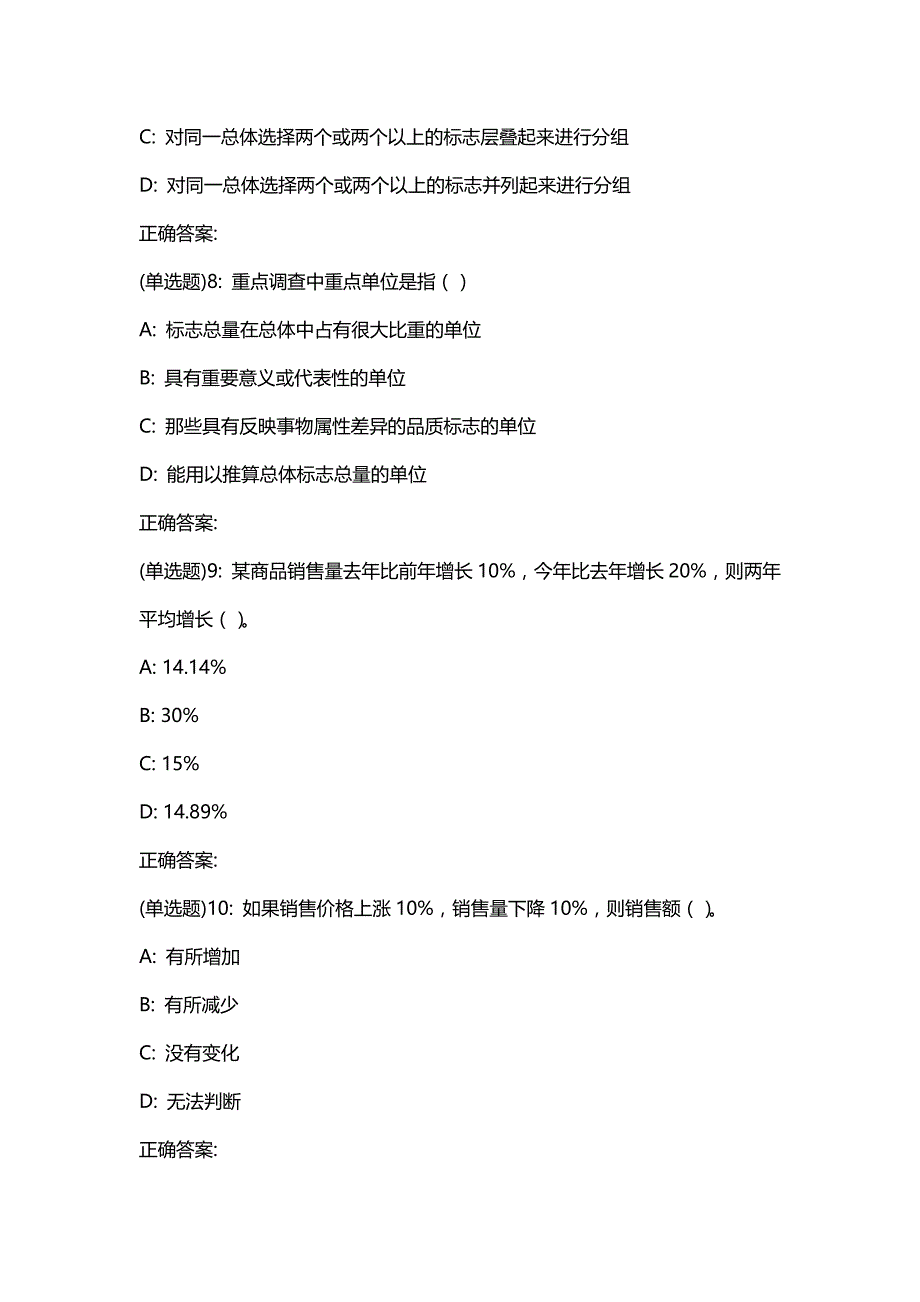 C: 对同一总体选择两个或两个以上的标志层叠起来进行分组

D: 对同一总体选择两个或两个以上的标志并列起来进行分组

正确答案:

(单选题)8: 重点调查中重点单位是指（ ）

A: 标志总量在总体中占有很大比重的单位

B: 具有重要意义或代表性的单位

C: 那些具有反映事物属性差异的品质标志的单位

D: 能用以推算总体标志总量的单位

正确答案:

(单选题)9: 某商品销售量去年比前年增长 10%，今年比去年增长 20%，则两年平均增长（ ）。

A: 14.14%

B: 30%

C: 15%

D: 14.89%

正确答案:

(单选题)10: 如果销售价格上涨 10%，销售量下降 10%，则销售额（ ）。

A: 有所增加

B: 有所减少

C: 没有变化

D: 无法判断

正确答案: